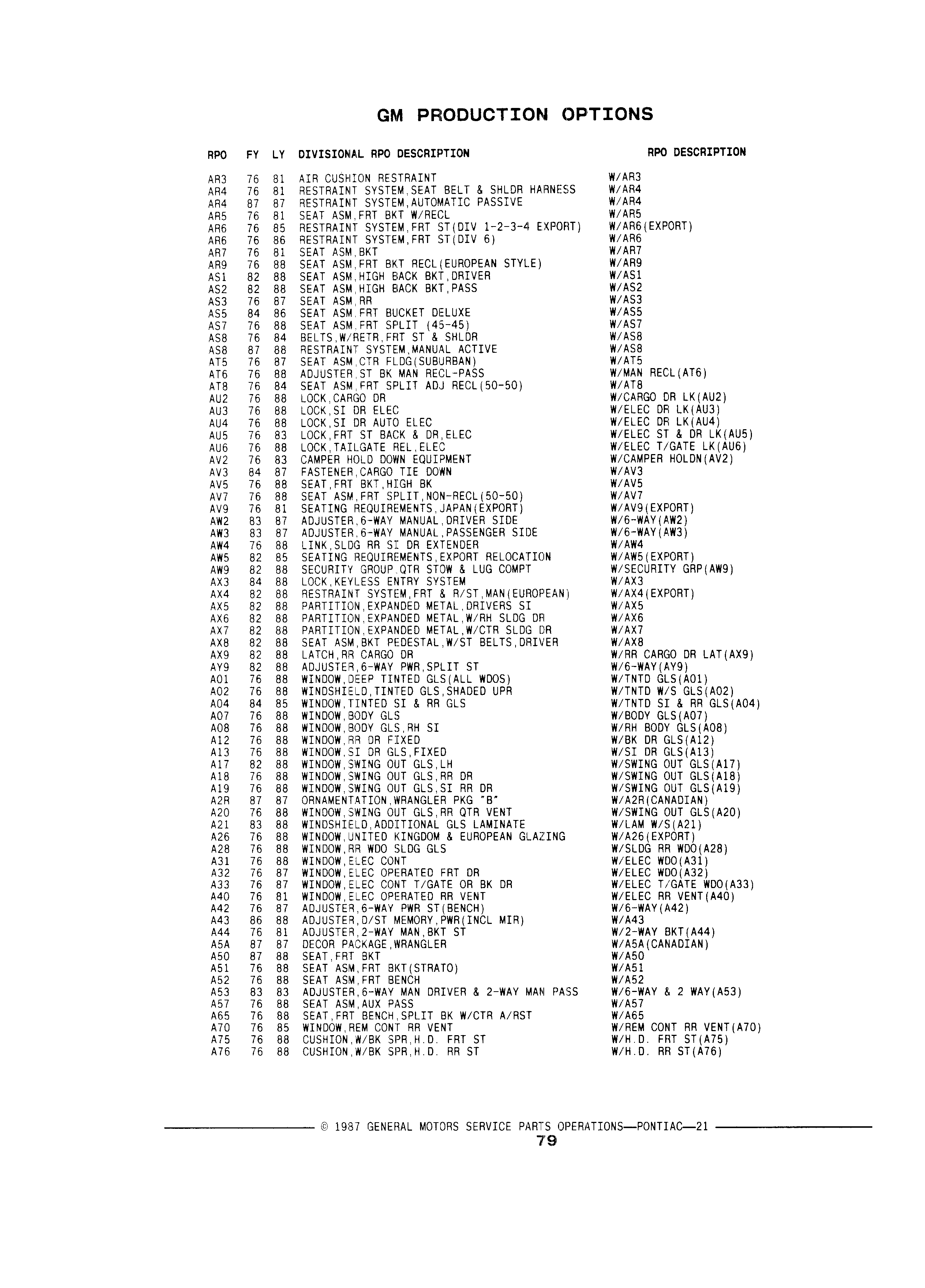 GM PRODUCTION OPTIONS

| RPO | FY | LY | DIVISIONAL RPO DESCRIPTION | RPO DESCRIPTION |
|---|---|---|---|---|
| AR3 | 76 | 81 | AIR CUSHION RESTRAINT | W/AR3 |
| AR4 | 76 | 81 | RESTRAINT SYSTEM,SEAT BELT & SHLDR HARNESS | W/AR4 |
| AR4 | 87 | 87 | RESTRAINT SYSTEM,AUTOMATIC PASSIVE | W/AR4 |
| AR5 | 76 | 81 | SEAT ASM,FRT BKT W/RECL | W/AR5 |
| AR6 | 76 | 85 | RESTRAINT SYSTEM,FRT ST(DIV 1-2-3-4 EXPORT) | W/AR6(EXPORT) |
| AR6 | 76 | 86 | RESTRAINT SYSTEM,FRT ST(DIV 6) | W/AR6 |
| AR7 | 76 | 81 | SEAT ASM,BKT | W/AR7 |
| AR9 | 76 | 88 | SEAT ASM,FRT BKT RECL(EUROPEAN STYLE) | W/AR9 |
| AS1 | 82 | 88 | SEAT ASM,HIGH BACK BKT,DRIVER | W/AS1 |
| AS2 | 82 | 88 | SEAT ASM,HIGH BACK BKT,PASS | W/AS2 |
| AS3 | 76 | 87 | SEAT ASM,RR | W/AS3 |
| AS5 | 84 | 86 | SEAT ASM,FRT BUCKET DELUXE | W/AS5 |
| AS7 | 76 | 88 | SEAT ASM,FRT SPLIT (45-45) | W/AS7 |
| AS8 | 76 | 84 | BELTS,W/RETR,FRT ST & SHLDR | W/AS8 |
| AS8 | 87 | 88 | RESTRAINT SYSTEM,MANUAL ACTIVE | W/AS8 |
| AT5 | 76 | 87 | SEAT ASM,CTR FLDG(SUBURBAN) | W/AT5 |
| AT6 | 76 | 88 | ADJUSTER,ST BK MAN RECL-PASS | W/MAN RECL(AT6) |
| AT8 | 76 | 84 | SEAT ASM,FRT SPLIT ADJ RECL(50-50) | W/AT8 |
| AU2 | 76 | 88 | LOCK,CARGO DR | W/CARGO DR LK(AU2) |
| AU3 | 76 | 88 | LOCK,SI DR ELEC | W/ELEC DR LK(AU3) |
| AU4 | 76 | 88 | LOCK,SI DR AUTO ELEC | W/ELEC DR LK(AU4) |
| AU5 | 76 | 83 | LOCK,FRT ST BACK & DR,ELEC | W/ELEC ST & DR LK(AU5) |
| AU6 | 76 | 88 | LOCK,TAILGATE REL,ELEC | W/ELEC T/GATE LK(AU6) |
| AV2 | 76 | 83 | CAMPER HOLD DOWN EQUIPMENT | W/CAMPER HOLDN(AV2) |
| AV3 | 84 | 87 | FASTENER,CARGO TIE DOWN | W/AV3 |
| AV5 | 76 | 88 | SEAT,FRT BKT,HIGH BK | W/AV5 |
| AV7 | 76 | 88 | SEAT ASM,FRT SPLIT,NON-RECL(50-50) | W/AV7 |
| AV9 | 76 | 81 | SEATING REQUIREMENTS,JAPAN(EXPORT) | W/AV9(EXPORT) |
| AW2 | 83 | 87 | ADJUSTER,6-WAY MANUAL,DRIVER SIDE | W/6-WAY(AW2) |
| AW3 | 83 | 87 | ADJUSTER,6-WAY MANUAL,PASSENGER SIDE | W/6-WAY(AW3) |
| AW4 | 76 | 88 | LINK,SLDG RR SI DR EXTENDER | W/AW4 |
| AW5 | 82 | 85 | SEATING REQUIREMENTS,EXPORT RELOCATION | W/AW5(EXPORT) |
| AW9 | 82 | 88 | SECURITY GROUP,QTR STOW & LUG COMPT | W/SECURITY GRP(AW9) |
| AX3 | 84 | 88 | LOCK,KEYLESS ENTRY SYSTEM | W/AX3 |
| AX4 | 82 | 88 | RESTRAINT SYSTEM,FRT & R/ST,MAN(EUROPEAN) | W/AX4(EXPORT) |
| AX5 | 82 | 88 | PARTITION,EXPANDED METAL,DRIVERS SI | W/AX5 |
| AX6 | 82 | 88 | PARTITION,EXPANDED METAL,W/RH SLDG DR | W/AX6 |
| AX7 | 82 | 88 | PARTITION,EXPANDED METAL,W/CTR SLDG DR | W/AX7 |
| AX8 | 82 | 88 | SEAT ASM,BKT PEDESTAL,W/ST BELTS,DRIVER | W/AX8 |
| AX9 | 82 | 88 | LATCH,RR CARGO DR | W/RR CARGO DR LAT(AX9) |
| AY9 | 82 | 88 | ADJUSTER,6-WAY PWR,SPLIT ST | W/6-WAY(AY9) |
| A01 | 76 | 88 | WINDOW,DEEP TINTED GLS(ALL WDOS) | W/TNTD GLS(A01) |
| A02 | 76 | 88 | WINDSHIELD,TINTED GLS,SHADED UPR | W/TNTD W/S GLS(A02) |
| A04 | 84 | 85 | WINDOW,TINTED SI & RR GLS | W/TNTD SI & RR GLS(A04) |
| A07 | 76 | 88 | WINDOW,BODY GLS | W/BODY GLS(A07) |
| A08 | 76 | 88 | WINDOW,BODY GLS,RH SI | W/RH BODY GLS(A08) |
| A12 | 76 | 88 | WINDOW,RR DR FIXED | W/BK DR GLS(A12) |
| A13 | 76 | 88 | WINDOW,SI DR GLS,FIXED | W/SI DR GLS(A13) |
| A17 | 82 | 88 | WINDOW,SWING OUT GLS,LH | W/SWING OUT GLS(A17) |
| A18 | 76 | 88 | WINDOW,SWING OUT GLS,RR DR | W/SWING OUT GLS(A18) |
| A19 | 76 | 88 | WINDOW,SWING OUT GLS,SI RR DR | W/SWING OUT GLS(A19) |
| A2R | 87 | 87 | ORNAMENTATION,WRANGLER PKG "B" | W/A2R(CANADIAN) |
| A20 | 76 | 88 | WINDOW,SWING OUT GLS,RR QTR VENT | W/SWING OUT GLS(A20) |
| A21 | 83 | 88 | WINDSHIELD,ADDITIONAL GLS LAMINATE | W/LAM W/S(A21) |
| A26 | 76 | 88 | WINDOW,UNITED KINGDOM & EUROPEAN GLAZING | W/A26(EXPORT) |
| A28 | 76 | 88 | WINDOW,RR WDO SLDG GLS | W/SLDG RR WDO(A28) |
| A31 | 76 | 88 | WINDOW,ELEC CONT | W/ELEC WDO(A31) |
| A32 | 76 | 87 | WINDOW,ELEC OPERATED FRT DR | W/ELEC WDO(A32) |
| A33 | 76 | 87 | WINDOW,ELEC CONT T/GATE OR BK DR | W/ELEC T/GATE WDO(A33) |
| A40 | 76 | 81 | WINDOW,ELEC OPERATED RR VENT | W/ELEC RR VENT(A40) |
| A42 | 76 | 87 | ADJUSTER,6-WAY PWR ST(BENCH) | W/6-WAY(A42) |
| A43 | 86 | 88 | ADJUSTER,D/ST MEMORY,PWR(INCL MIR) | W/A43 |
| A44 | 76 | 81 | ADJUSTER,2-WAY MAN,BKT ST | W/2-WAY BKT(A44) |
| A5A | 87 | 87 | DECOR PACKAGE,WRANGLER | W/A5A(CANADIAN) |
| A50 | 87 | 88 | SEAT,FRT BKT | W/A50 |
| A51 | 76 | 88 | SEAT ASM,FRT BKT(STRATO) | W/A51 |
| A52 | 76 | 88 | SEAT ASM,FRT BENCH | W/A52 |
| A53 | 83 | 83 | ADJUSTER,6-WAY MAN DRIVER & 2-WAY MAN PASS | W/6-WAY & 2 WAY(A53) |
| A57 | 76 | 88 | SEAT ASM,AUX PASS | W/A57 |
| A65 | 76 | 88 | SEAT,FRT BENCH,SPLIT BK W/CTR A/RST | W/A65 |
| A70 | 76 | 85 | WINDOW,REM CONT RR VENT | W/REM CONT RR VENT(A70) |
| A75 | 76 | 88 | CUSHION,W/BK SPR,H.D. FRT ST | W/H.D. FRT ST(A75) |
| A76 | 76 | 88 | CUSHION,W/BK SPR,H.D. RR ST | W/H.D. RR ST(A76) |

© 1987 GENERAL MOTORS SERVICE PARTS OPERATIONS—PONTIAC—21
79